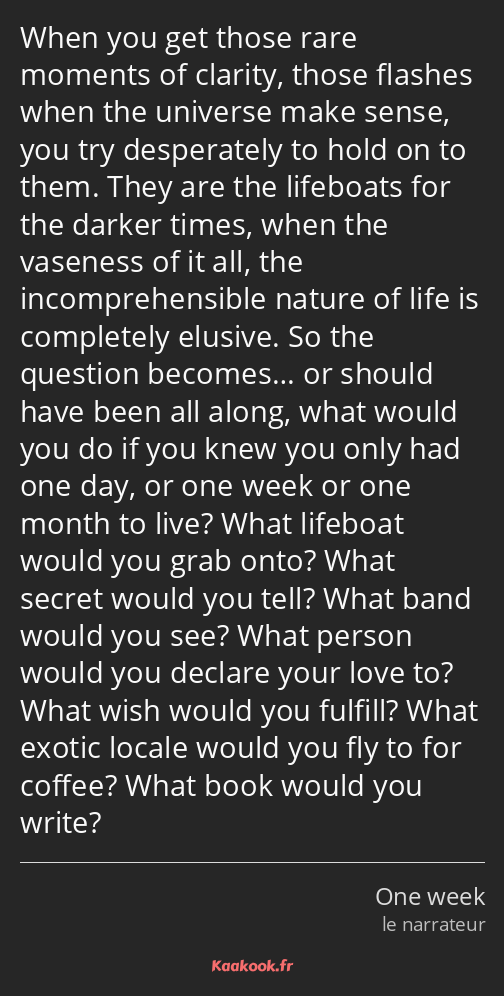 When you get those rare moments of clarity, those flashes when the universe make sense, you try desperately to hold on to them. They are the lifeboats for the darker times, when the vaseness of it all, the incomprehensible nature of life is completely elusive. So the question becomes… or should have been all along, what would you do if you knew you only had one day, or one week or one month to live? What lifeboat would you grab onto? What secret would you tell? What band would you see? What person would you declare your love to? What wish would you fulfill? What exotic locale would you fly to for coffee? What book would you write?

One week
le narrateur

Kaakook.fr